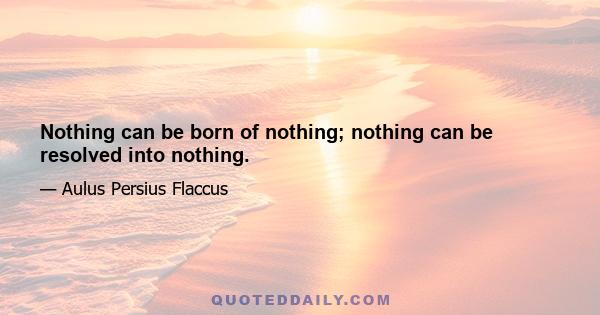 Nothing can be born of nothing; nothing can be resolved into nothing.

— Aulus Persius Flaccus

QUOTEDDAILY.COM